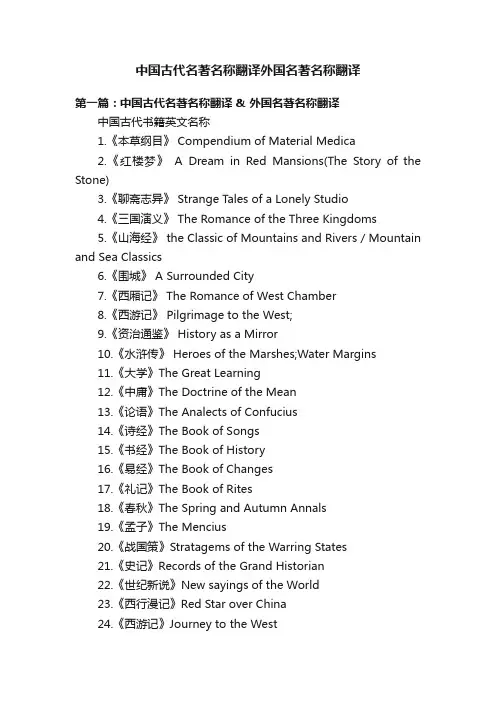 中国古代名著名称翻译外国名著名称翻译

第一篇：中国古代名著名称翻译 & 外国名著名称翻译

中国古代书籍英文名称

1.《本草纲目》 Compendium of Material Medica

2.《红楼梦》 A Dream in Red Mansions(The Story of the Stone)

3.《聊斋志异》 Strange Tales of a Lonely Studio

4.《三国演义》 The Romance of the Three Kingdoms

5.《山海经》 the Classic of Mountains and Rivers / Mountain and Sea Classics

6.《围城》 A Surrounded City

7.《西厢记》 The Romance of West Chamber

8.《西游记》 Pilgrimage to the West;

9.《资治通鉴》 History as a Mirror

10.《水浒传》 Heroes of the Marshes;Water Margins

11.《大学》The Great Learning

12.《中庸》The Doctrine of the Mean

13.《论语》The Analects of Confucius

14.《诗经》The Book of Songs

15.《书经》The Book of History

16.《易经》The Book of Changes

17.《礼记》The Book of Rites

18.《春秋》The Spring and Autumn Annals

19.《孟子》The Mencius

20.《战国策》Stratagems of the Warring States

21.《史记》Records of the Grand Historian

22.《世纪新说》New sayings of the World

23.《西行漫记》Red Star over China

24.《西游记》Journey to the West